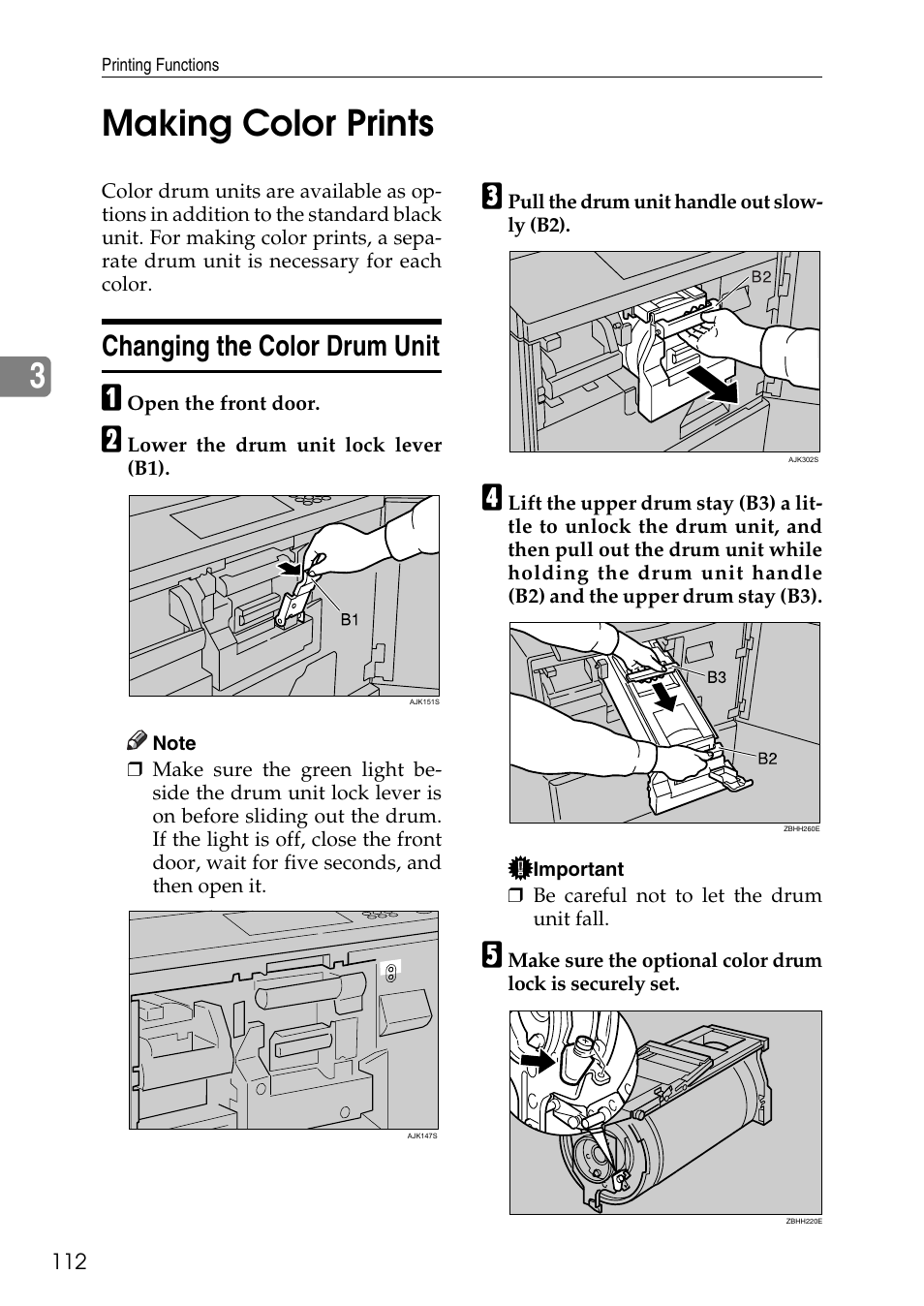 Printing Functions

Making Color Prints

Color drum units are available as options in addition to the standard black unit. For making color prints, a separate drum unit is necessary for each color.

Changing the Color Drum Unit

3

A Open the front door.

B Lower the drum unit lock lever (B1).

B1

AJK151S

Note

❒ Make sure the green light beside the drum unit lock lever is on before sliding out the drum. If the light is off, close the front door, wait for five seconds, and then open it.

AJK147S

C Pull the drum unit handle out slowly (B2).

B2

AJK302S

D Lift the upper drum stay (B3) a little to unlock the drum unit, and then pull out the drum unit while holding the drum unit handle (B2) and the upper drum stay (B3).

B3

B2

ZBHH260E

Important

❒ Be careful not to let the drum unit fall.

E Make sure the optional color drum lock is securely set.

ZBHH220E

112